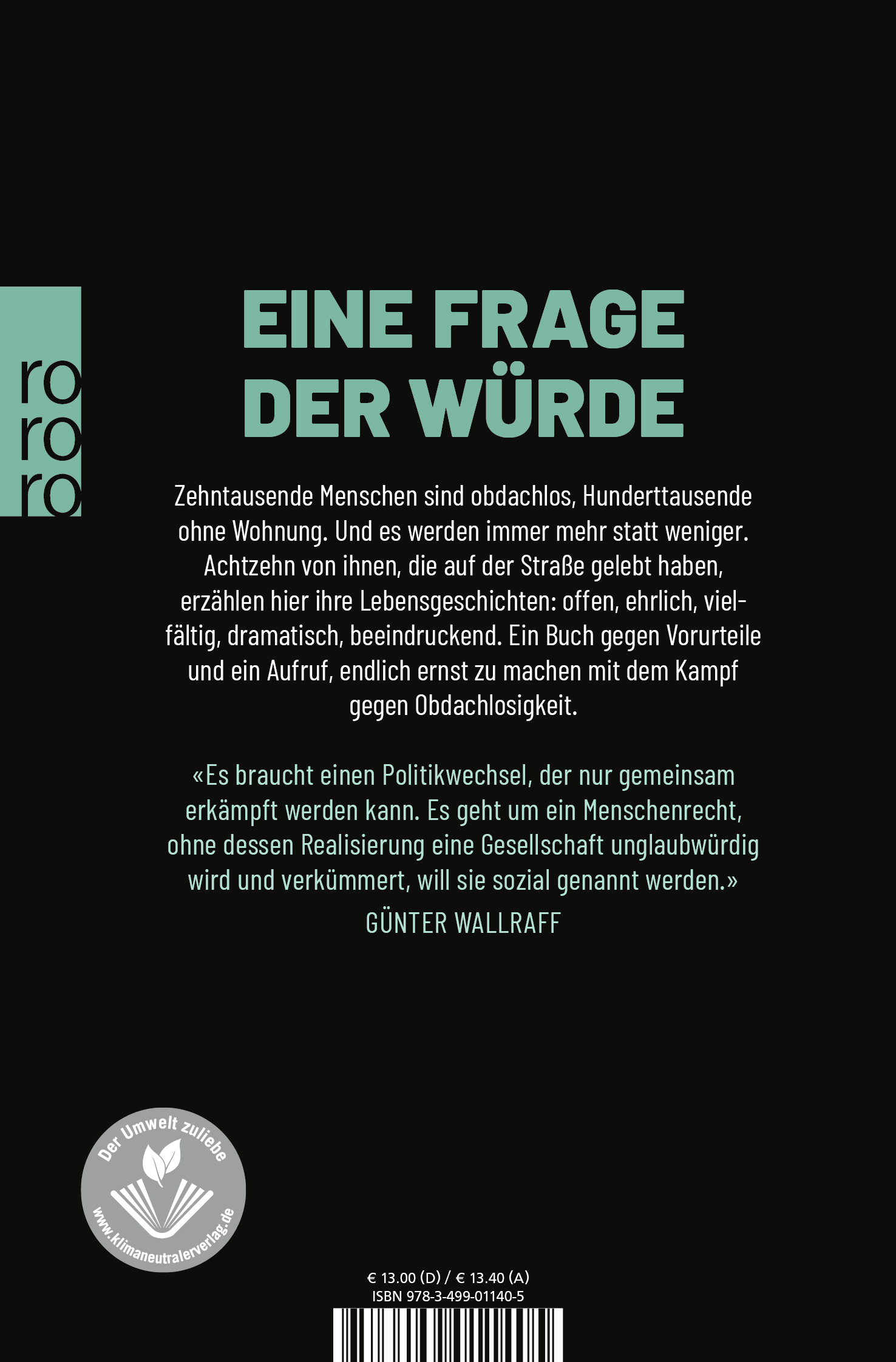 ro
ro
ro

EINE FRAGE DER WÜRDE

Zehntausende Menschen sind obdachlos, Hunderttausende ohne Wohnung. Und es werden immer mehr statt weniger. Achtzehn von ihnen, die auf der Straße gelebt haben, erzählen hier ihre Lebensgeschichten: offen, ehrlich, vielfältig, dramatisch, beeindruckend. Ein Buch gegen Vorurteile und ein Aufruf, endlich ernst zu machen mit dem Kampf gegen Obdachlosigkeit.

«Es braucht einen Politikwechsel, der nur gemeinsam erkämpft werden kann. Es geht um ein Menschenrecht, ohne dessen Realisierung eine Gesellschaft unglaubwürdig wird und verkümmert, will sie sozial genannt werden.»
GÜNTER WALLRAFF

Der Umwelt zuliebe
www.klimaneutralerverlag.de

€ 13.00 (D) / € 13.40 (A)
ISBN 978-3-499-01140-5